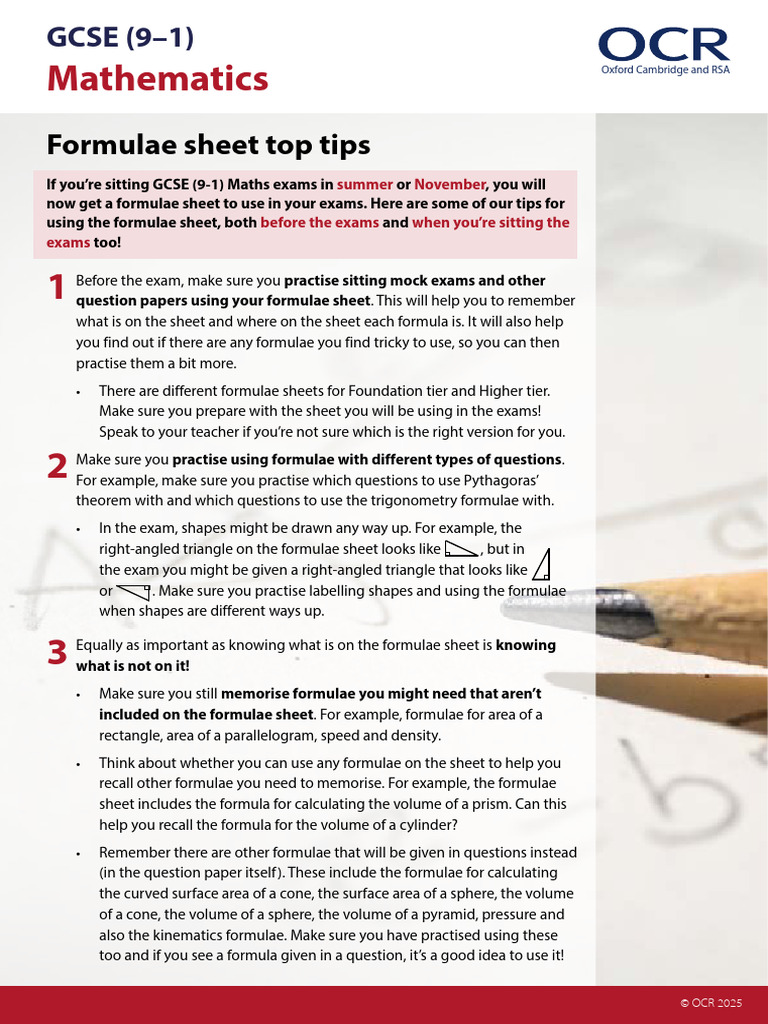 GCSE (9–1)
Mathematics

OCR
Oxford Cambridge and RSA

Formulae sheet top tips

If you're sitting GCSE (9-1) Maths exams in summer or November, you will now get a formulae sheet to use in your exams. Here are some of our tips for using the formulae sheet, both before the exams and when you're sitting the exams too!

1 Before the exam, make sure you practise sitting mock exams and other question papers using your formulae sheet. This will help you to remember what is on the sheet and where on the sheet each formula is. It will also help you find out if there are any formulae you find tricky to use, so you can then practise them a bit more.

• There are different formulae sheets for Foundation tier and Higher tier. Make sure you prepare with the sheet you will be using in the exams! Speak to your teacher if you're not sure which is the right version for you.

2 Make sure you practise using formulae with different types of questions. For example, make sure you practise which questions to use Pythagoras' theorem with and which questions to use the trigonometry formulae with.

• In the exam, shapes might be drawn any way up. For example, the right-angled triangle on the formulae sheet looks like , but in the exam you might be given a right-angled triangle that looks like or . Make sure you practise labelling shapes and using the formulae when shapes are different ways up.

3 Equally as important as knowing what is on the formulae sheet is knowing what is not on it!

• Make sure you still memorise formulae you might need that aren't included on the formulae sheet. For example, formulae for area of a rectangle, area of a parallelogram, speed and density.

• Think about whether you can use any formulae on the sheet to help you recall other formulae you need to memorise. For example, the formulae sheet includes the formula for calculating the volume of a prism. Can this help you recall the formula for the volume of a cylinder?

• Remember there are other formulae that will be given in questions instead (in the question paper itself). These include the formulae for calculating the curved surface area of a cone, the surface area of a sphere, the volume of a cone, the volume of a sphere, the volume of a pyramid, pressure and also the kinematics formulae. Make sure you have practised using these too and if you see a formula given in a question, it's a good idea to use it!

© OCR 2025